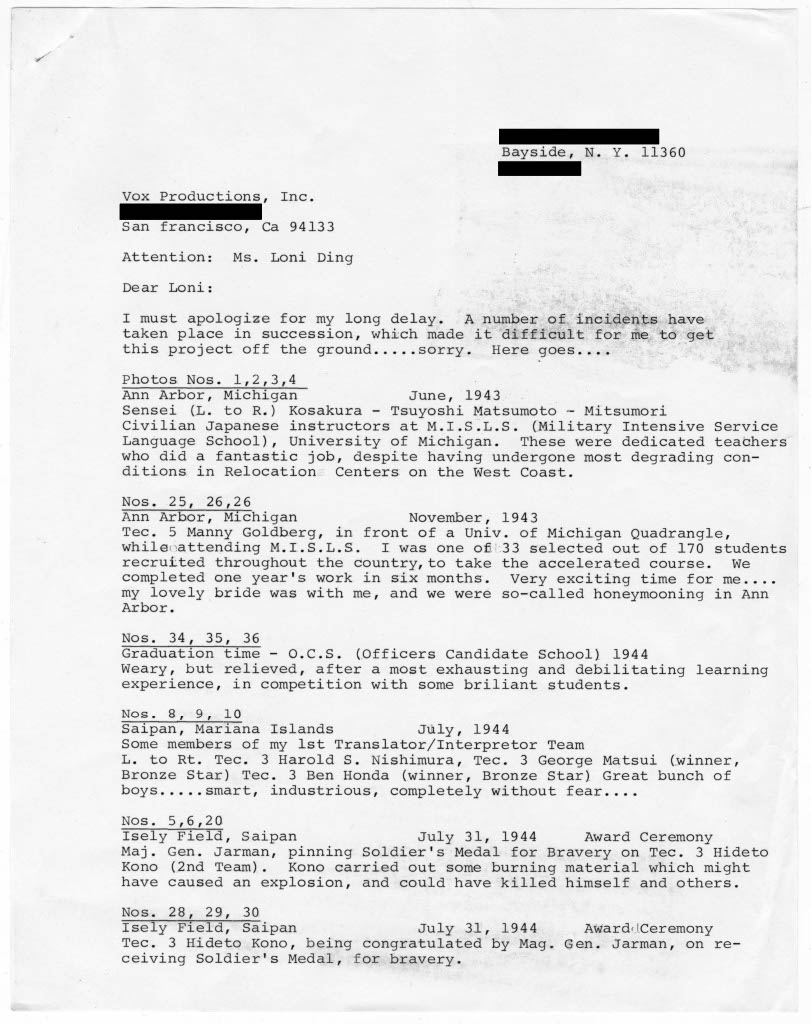 Bayside, N. Y. 11360

Vox Productions, Inc.
San francisco, Ca 94133

Attention: Ms. Loni Ding

Dear Loni:

I must apologize for my long delay. A number of incidents have taken place in succession, which made it difficult for me to get this project off the ground.....sorry. Here goes....

Photos Nos. 1,2,3,4
Ann Arbor, Michigan June, 1943
Sensei (L. to R.) Kosakura - Tsuyoshi Matsumoto - Mitsumori
Civilian Japanese instructors at M.I.S.L.S. (Military Intensive Service Language School), University of Michigan. These were dedicated teachers who did a fantastic job, despite having undergone most degrading conditions in Relocation Centers on the West Coast.

Nos. 25, 26,26
Ann Arbor, Michigan November, 1943
Tec. 5 Manny Goldberg, in front of a Univ. of Michigan Quadrangle, while attending M.I.S.L.S. I was one of 33 selected out of 170 students recruited throughout the country, to take the accelerated course. We completed one year's work in six months. Very exciting time for me.... my lovely bride was with me, and we were so-called honeymooning in Ann Arbor.

Nos. 34, 35, 36
Graduation time - O.C.S. (Officers Candidate School) 1944
Weary, but relieved, after a most exhausting and debilitating learning experience, in competition with some briliant students.

Nos. 8, 9, 10
Saipan, Mariana Islands July, 1944
Some members of my 1st Translator/Interpretor Team
L. to Rt. Tec. 3 Harold S. Nishimura, Tec. 3 George Matsui (winner, Bronze Star) Tec. 3 Ben Honda (winner, Bronze Star) Great bunch of boys.....smart, industrious, completely without fear....

Nos. 5,6,20
Isely Field, Saipan July 31, 1944 Award Ceremony
Maj. Gen. Jarman, pinning Soldier's Medal for Bravery on Tec. 3 Hideto Kono (2nd Team). Kono carried out some burning material which might have caused an explosion, and could have killed himself and others.

Nos. 28, 29, 30
Isely Field, Saipan July 31, 1944 Award Ceremony
Tec. 3 Hideto Kono, being congratulated by Mag. Gen. Jarman, on receiving Soldier's Medal, for bravery.